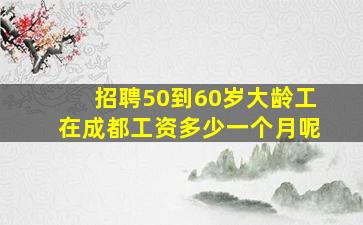 招聘50到60岁大龄工
在成都工资多少一个月呢